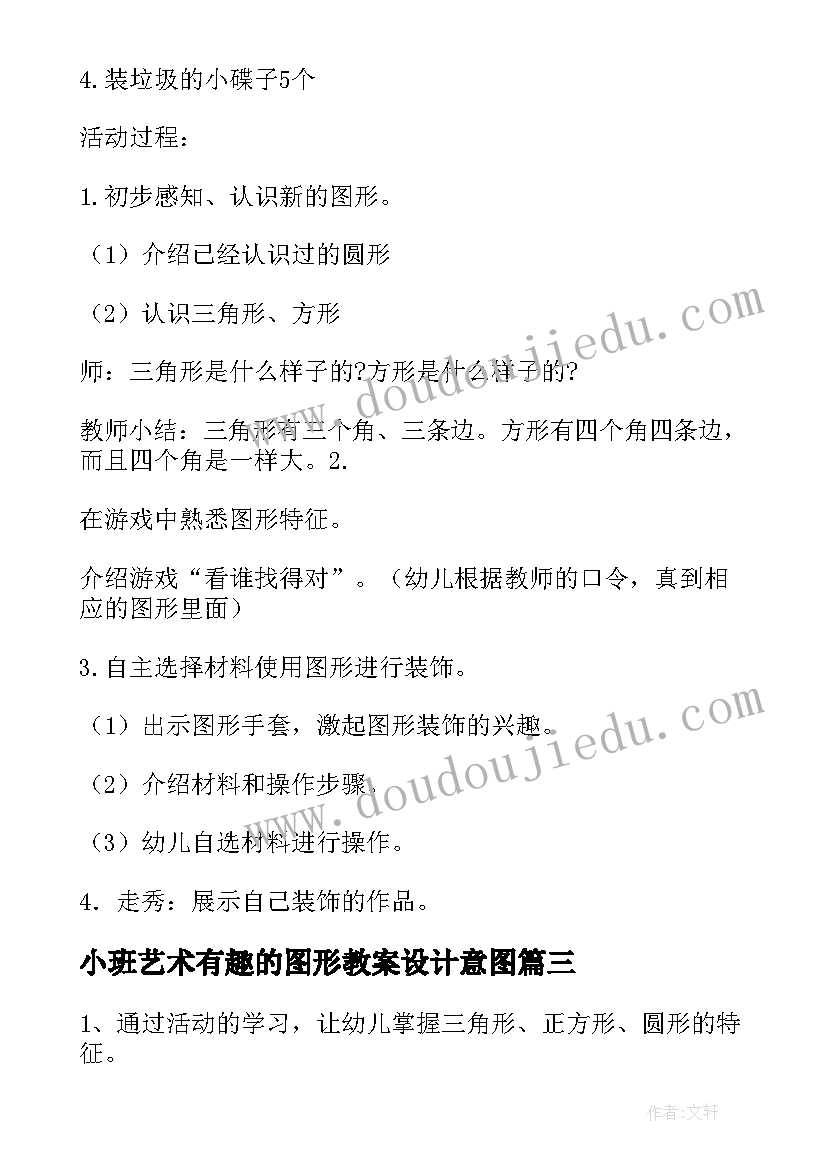 4.装垃圾的小碟子5个

活动过程：

1.初步感知、认识新的图形。

（1）介绍已经认识过的圆形

（2）认识三角形、方形

师：三角形是什么样子的?方形是什么样子的?

教师小结：三角形有三个角、三条边。方形有四个角四条边，而且四个角是一样大。2.

在游戏中熟悉图形特征。

介绍游戏“看谁找得对”。（幼儿根据教师的口令，真到相应的图形里面）

3.自主选择材料使用图形进行装饰。

（1）出示图形手套，激起图形装饰的兴趣。

（2）介绍材料和操作步骤。

（3）幼儿自选材料进行操作。

4．走秀：展示自己装饰的作品。

小班艺术有趣的图形教案设计意图篇三

1、通过活动的学习，让幼儿掌握三角形、正方形、圆形的特征。

www.doudoujiedu.com

www.doudoujiedu.com

作者:文轩